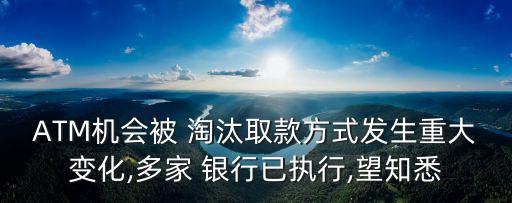 ATM机会被 淘汰取款方式发生重大变化,多家 银行已执行,望知悉